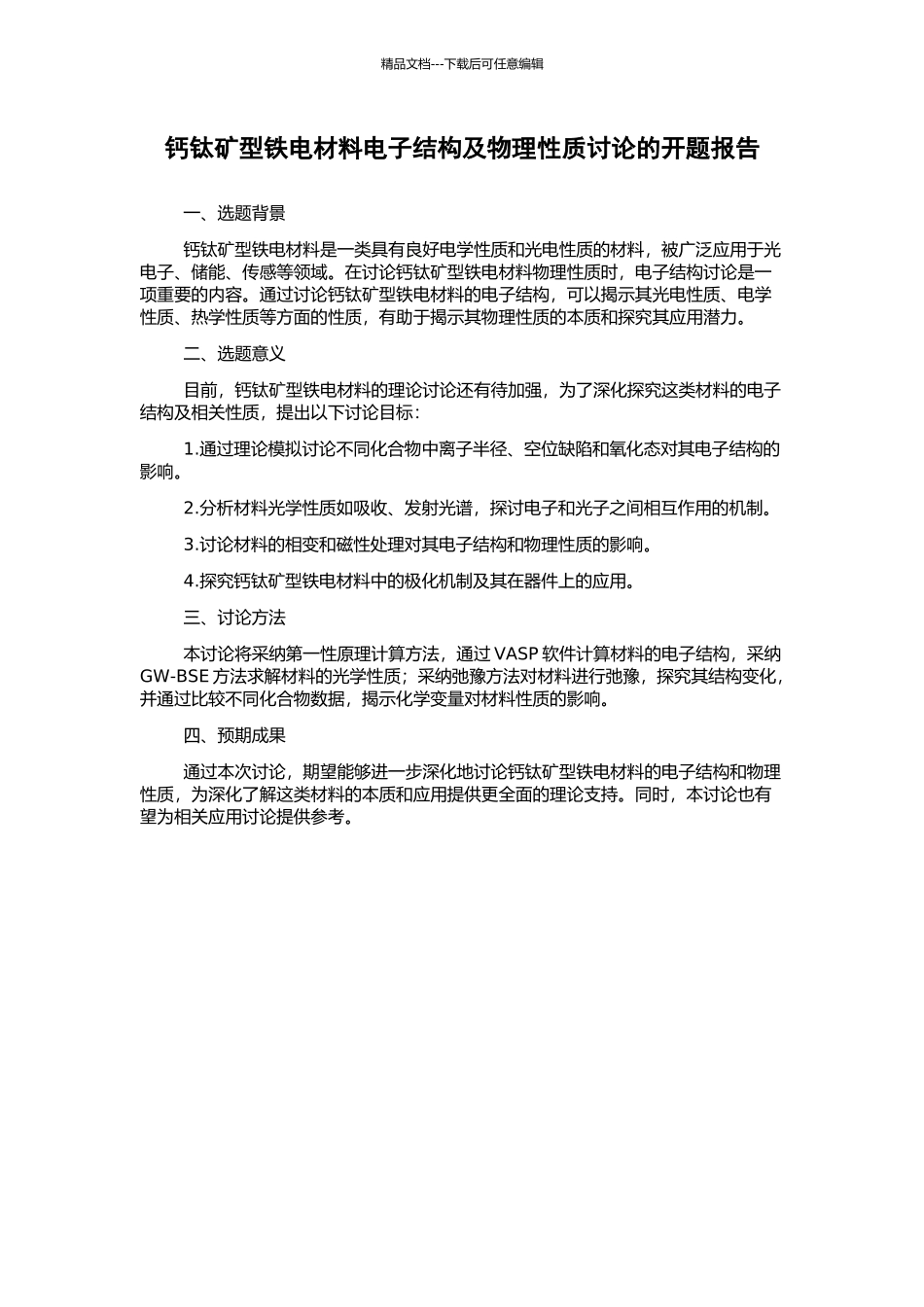 精品文档---下载后可任意编辑

钙钛矿型铁电材料电子结构及物理性质讨论的开题报告

一、选题背景

钙钛矿型铁电材料是一类具有良好电学性质和光电性质的材料，被广泛应用于光电子、储能、传感等领域。在讨论钙钛矿型铁电材料物理性质时，电子结构讨论是一项重要的内容。通过讨论钙钛矿型铁电材料的电子结构，可以揭示其光电性质、电学性质、热学性质等方面的性质，有助于揭示其物理性质的本质和探究其应用潜力。

二、选题意义

目前，钙钛矿型铁电材料的理论讨论还有待加强，为了深化探究这类材料的电子结构及相关性质，提出以下讨论目标：

1.通过理论模拟讨论不同化合物中离子半径、空位缺陷和氧化态对其电子结构的影响。

2.分析材料光学性质如吸收、发射光谱，探讨电子和光子之间相互作用的机制。

3.讨论材料的相变和磁性处理对其电子结构和物理性质的影响。

4.探究钙钛矿型铁电材料中的极化机制及其在器件上的应用。

三、讨论方法

本讨论将采纳第一性原理计算方法，通过 VASP 软件计算材料的电子结构，采纳 GW-BSE 方法求解材料的光学性质；采纳弛豫方法对材料进行弛豫，探究其结构变化，并通过比较不同化合物数据，揭示化学变量对材料性质的影响。

四、预期成果

通过本次讨论，期望能够进一步深化地讨论钙钛矿型铁电材料的电子结构和物理性质，为深化了解这类材料的本质和应用提供更全面的理论支持。同时，本讨论也有望为相关应用讨论提供参考。